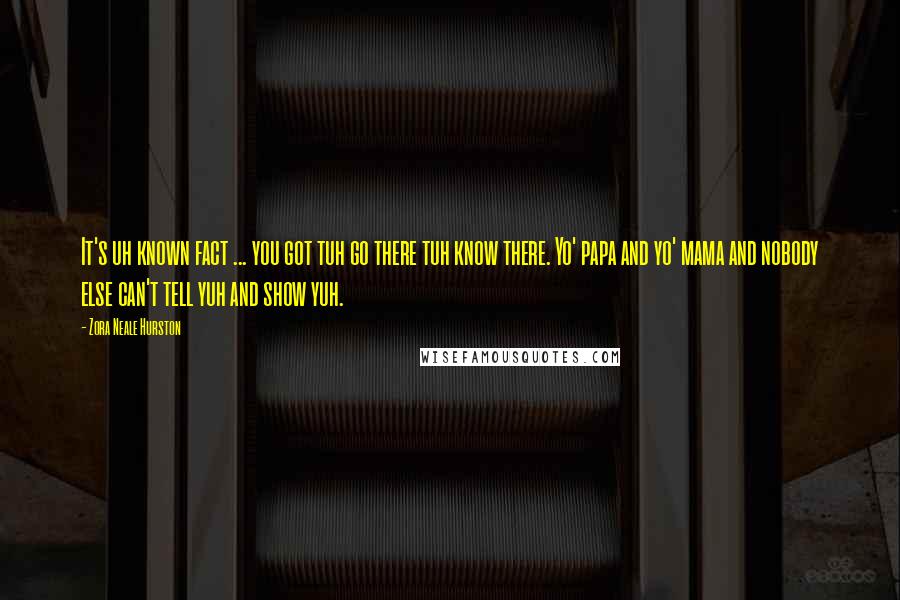 It's uh known fact ... you got tuh go there tuh know there. Yo' papa and yo' mama and nobody else can't tell yuh and show yuh.

- Zora Neale Hurston

WISEFAMOUSQUOTES.COM